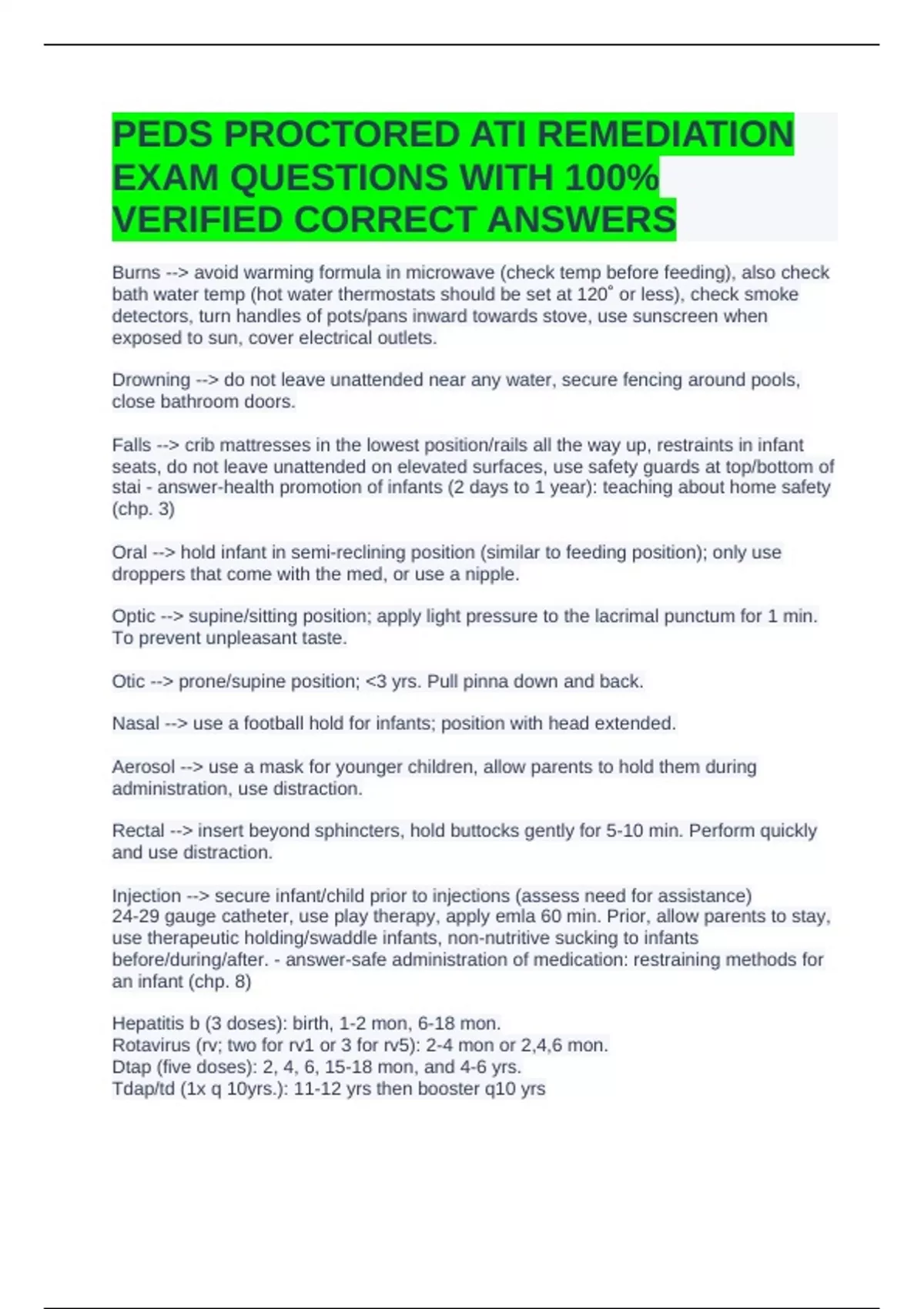 PEDS PROCTORED ATI REMEDIATION EXAM QUESTIONS WITH 100% VERIFIED CORRECT ANSWERS

Burns --> avoid warming formula in microwave (check temp before feeding), also check bath water temp (hot water thermostats should be set at 120˚ or less), check smoke detectors, turn handles of pots/pans inward towards stove, use sunscreen when exposed to sun, cover electrical outlets.

Drowning --> do not leave unattended near any water, secure fencing around pools, close bathroom doors.

Falls --> crib mattresses in the lowest position/rails all the way up, restraints in infant seats, do not leave unattended on elevated surfaces, use safety guards at top/bottom of stai - answer-health promotion of infants (2 days to 1 year): teaching about home safety (chp. 3)

Oral --> hold infant in semi-reclining position (similar to feeding position); only use droppers that come with the med, or use a nipple.

Optic --> supine/sitting position; apply light pressure to the lacrimal punctum for 1 min. To prevent unpleasant taste.

Otic --> prone/supine position; <3 yrs. Pull pinna down and back.

Nasal --> use a football hold for infants; position with head extended.

Aerosol --> use a mask for younger children, allow parents to hold them during administration, use distraction.

Rectal --> insert beyond sphincters, hold buttocks gently for 5-10 min. Perform quickly and use distraction.

Injection --> secure infant/child prior to injections (assess need for assistance)
24-29 gauge catheter, use play therapy, apply emla 60 min. Prior, allow parents to stay, use therapeutic holding/swaddle infants, non-nutritive sucking to infants before/during/after. - answer-safe administration of medication: restraining methods for an infant (chp. 8)

Hepatitis b (3 doses): birth, 1-2 mon, 6-18 mon.
Rotavirus (rv; two for rv1 or 3 for rv5): 2-4 mon or 2,4,6 mon.
Dtap (five doses): 2, 4, 6, 15-18 mon, and 4-6 yrs.
Tdap/td (1x q 10yrs.): 11-12 yrs then booster q10 yrs